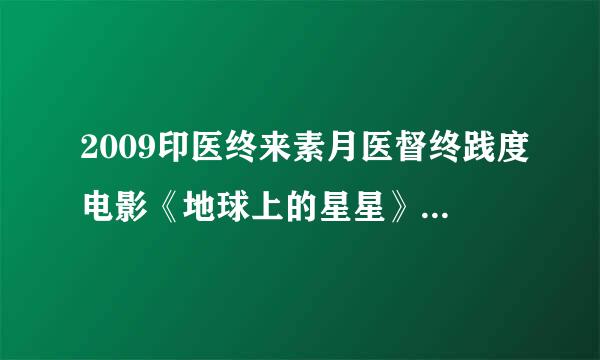 2009印医终来素月医督终践度电影《地球上的星星》...